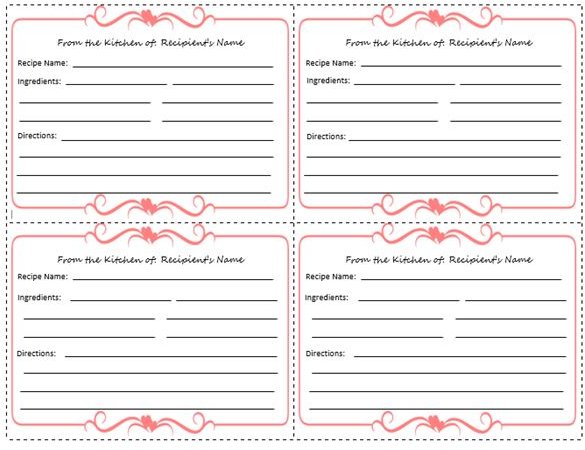 From the Kitchen of: Recipient's Name

Recipe Name:

Ingredients:

Directions:

From the Kitchen of: Recipient's Name

Recipe Name:

Ingredients:

Directions:

From the Kitchen of: Recipient's Name

Recipe Name:

Ingredients:

Directions:

From the Kitchen of: Recipient's Name

Recipe Name:

Ingredients:

Directions: